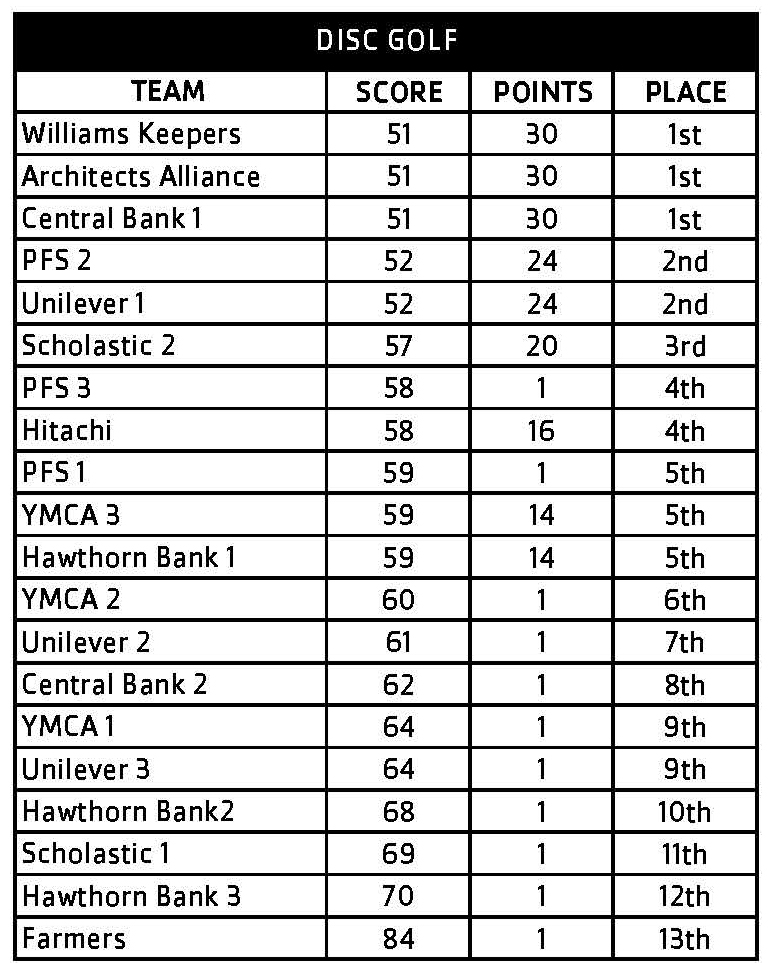 DISC GOLF

| TEAM | SCORE | POINTS | PLACE |
|---|---|---|---|
| Williams Keepers | 51 | 30 | 1st |
| Architects Alliance | 51 | 30 | 1st |
| Central Bank 1 | 51 | 30 | 1st |
| PFS 2 | 52 | 24 | 2nd |
| Unilever 1 | 52 | 24 | 2nd |
| Scholastic 2 | 57 | 20 | 3rd |
| PFS 3 | 58 | 1 | 4th |
| Hitachi | 58 | 16 | 4th |
| PFS 1 | 59 | 1 | 5th |
| YMCA 3 | 59 | 14 | 5th |
| Hawthorn Bank 1 | 59 | 14 | 5th |
| YMCA 2 | 60 | 1 | 6th |
| Unilever 2 | 61 | 1 | 7th |
| Central Bank 2 | 62 | 1 | 8th |
| YMCA 1 | 64 | 1 | 9th |
| Unilever 3 | 64 | 1 | 9th |
| Hawthorn Bank2 | 68 | 1 | 10th |
| Scholastic 1 | 69 | 1 | 11th |
| Hawthorn Bank 3 | 70 | 1 | 12th |
| Farmers | 84 | 1 | 13th |